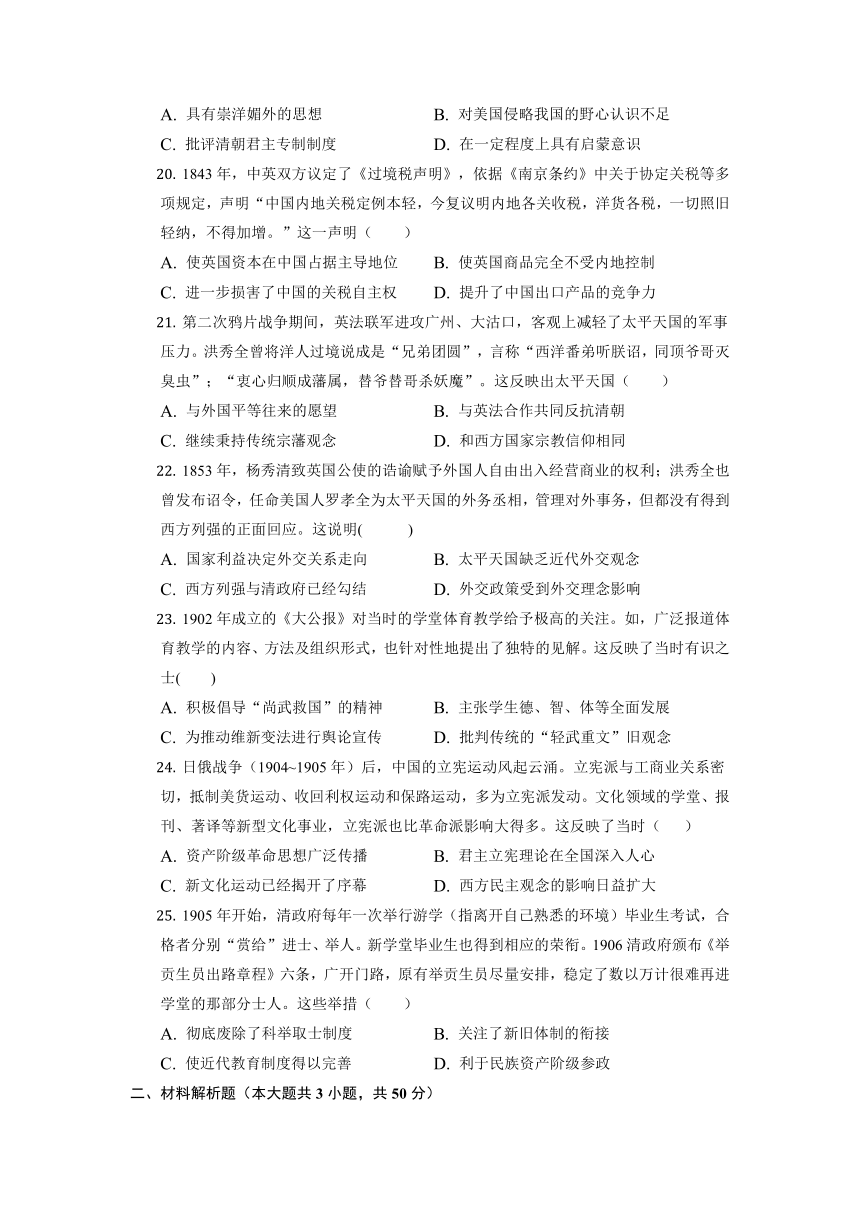 A. 具有崇洋媚外的思想　　B. 对美国侵略我国的野心认识不足
C. 批评清朝君主专制制度　　D. 在一定程度上具有启蒙意识

20. 1843 年，中英双方议定了《过境税声明》，依据《南京条约》中关于协定关税等多项规定，声明“中国内地关税定例本轻，今复议明内地各关收税，洋货各税，一切照旧轻纳，不得加增。”这一声明（　　）
A. 使英国资本在中国占据主导地位　　B. 使英国商品完全不受内地控制
C. 进一步损害了中国的关税自主权　　D. 提升了中国出口产品的竞争力

21. 第二次鸦片战争期间，英法联军进攻广州、大沽口，客观上减轻了太平天国的军事压力。洪秀全曾将洋人过境说成是“兄弟团圆”，言称“西洋番弟听朕诏，同顶爷哥灭臭虫”；“衷心归顺成藩属，替爷替哥杀妖魔”。这反映出太平天国（　　）
A. 与外国平等往来的愿望　　B. 与英法合作共同反抗清朝
C. 继续秉持传统宗藩观念　　D. 和西方国家宗教信仰相同

22. 1853 年，杨秀清致英国公使的诰谕赋予外国人自由出入经营商业的权利；洪秀全也曾发布诏令，任命美国人罗孝全为太平天国的外务丞相，管理对外事务，但都没有得到西方列强的正面回应。这说明(　　)
A. 国家利益决定外交关系走向　　B. 太平天国缺乏近代外交观念
C. 西方列强与清政府已经勾结　　D. 外交政策受到外交理念影响

23. 1902 年成立的《大公报》对当时的学堂体育教学给予极高的关注。如，广泛报道体育教学的内容、方法及组织形式，也针对性地提出了独特的见解。这反映了当时有识之士(　　)
A. 积极倡导“尚武救国”的精神　　B. 主张学生德、智、体等全面发展
C. 为推动维新变法进行舆论宣传　　D. 批判传统的“轻武重文”旧观念

24. 日俄战争（1904~1905 年）后，中国的立宪运动风起云涌。立宪派与工商业关系密切，抵制美货运动、收回利权运动和保路运动，多为立宪派发动。文化领域的学堂、报刊、著译等新型文化事业，立宪派也比革命派影响大得多。这反映了当时（　　）
A. 资产阶级革命思想广泛传播　　B. 君主立宪理论在全国深入人心
C. 新文化运动已经揭开了序幕　　D. 西方民主观念的影响日益扩大

25. 1905 年开始，清政府每年一次举行游学（指离开自己熟悉的环境）毕业生考试，合格者分别“赏给”进士、举人。新学堂毕业生也得到相应的荣衔。1906 清政府颁布《举贡生员出路章程》六条，广开门路，原有举贡生员尽量安排，稳定了数以万计很难再进学堂的那部分士人。这些举措（　　）
A. 彻底废除了科举取士制度　　B. 关注了新旧体制的衔接
C. 使近代教育制度得以完善　　D. 利于民族资产阶级参政

二、材料解析题（本大题共 3 小题，共 50 分）